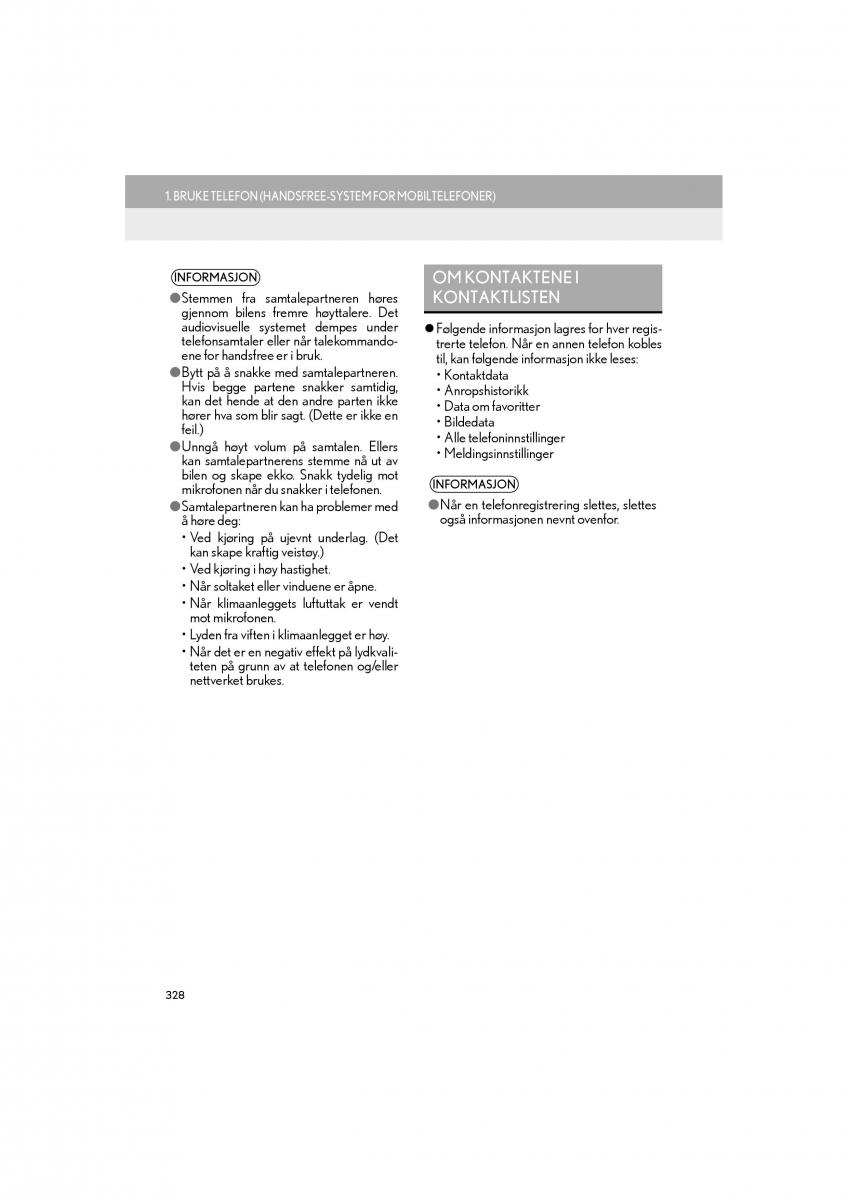 1. BRUKE TELEFON (HANDSFREE-SYSTEM FOR MOBILTELEFONER)

INFORMASJON

●Stemmen fra samtalepartneren høres gjennom bilens fremre høyttalere. Det audiovisuelle systemet dempes under telefonsamtaler eller når talekommandoene for handsfree er i bruk.

●Bytt på å snakke med samtalepartneren. Hvis begge partene snakker samtidig, kan det hende at den andre parten ikke hører hva som blir sagt. (Dette er ikke en feil.)

●Unngå høyt volum på samtalen. Ellers kan samtalepartnerens stemme nå ut av bilen og skape ekko. Snakk tydelig mot mikrofonen når du snakker i telefonen.

●Samtalepartneren kan ha problemer med å høre deg:
• Ved kjøring på ujevnt underlag. (Det kan skape kraftig veistøy.)
• Ved kjøring i høy hastighet.
• Når soltaket eller vinduene er åpne.
• Når klimaanleggets luftuttak er vendt mot mikrofonen.
• Lyden fra viften i klimaanlegget er høy.
• Når det er en negativ effekt på lydkvaliteten på grunn av at telefonen og/eller nettverket brukes.

OM KONTAKTENE I KONTAKTLISTEN

●Følgende informasjon lagres for hver registrerte telefon. Når en annen telefon kobles til, kan følgende informasjon ikke leses:
• Kontaktdata
• Anropshistorikk
• Data om favoritter
• Bildedata
• Alle telefoninnstillinger
• Meldingsinnstillinger

INFORMASJON

●Når en telefonregistrering slettes, slettes også informasjonen nevnt ovenfor.

328